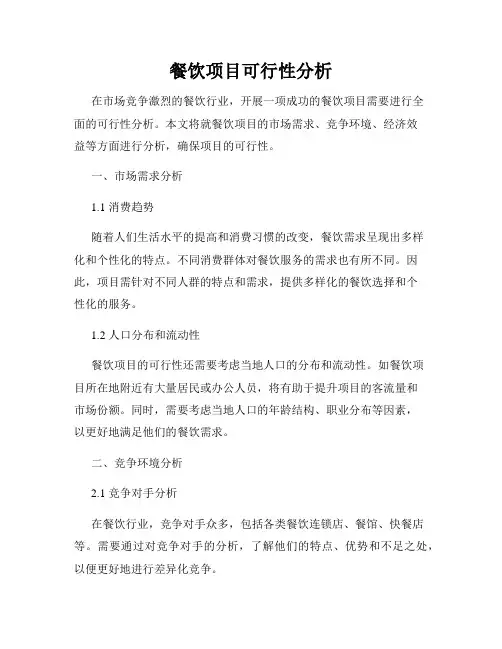 餐饮项目可行性分析

在市场竞争激烈的餐饮行业，开展一项成功的餐饮项目需要进行全面的可行性分析。本文将就餐饮项目的市场需求、竞争环境、经济效益等方面进行分析，确保项目的可行性。

一、市场需求分析

1.1 消费趋势

随着人们生活水平的提高和消费习惯的改变，餐饮需求呈现出多样化和个性化的特点。不同消费群体对餐饮服务的需求也有所不同。因此，项目需针对不同人群的特点和需求，提供多样化的餐饮选择和个性化的服务。

1.2 人口分布和流动性

餐饮项目的可行性还需要考虑当地人口的分布和流动性。如餐饮项目所在地附近有大量居民或办公人员，将有助于提升项目的客流量和市场份额。同时，需要考虑当地人口的年龄结构、职业分布等因素，以更好地满足他们的餐饮需求。

二、竞争环境分析

2.1 竞争对手分析

在餐饮行业，竞争对手众多，包括各类餐饮连锁店、餐馆、快餐店等。需要通过对竞争对手的分析，了解他们的特点、优势和不足之处，以便更好地进行差异化竞争。